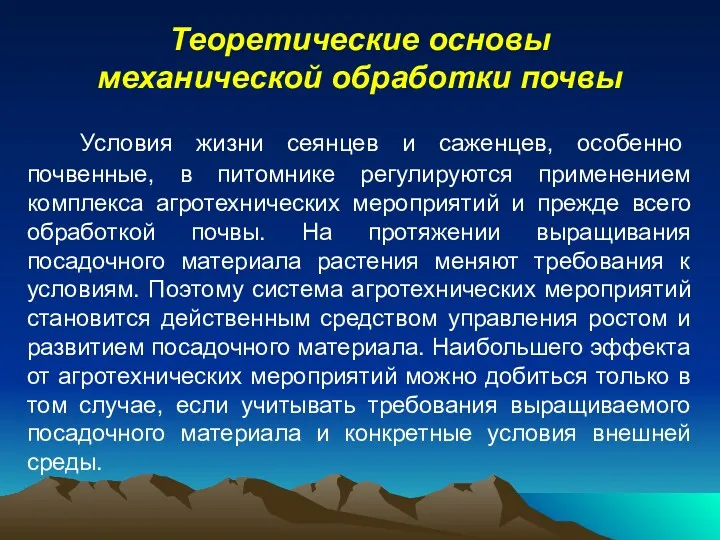 Теоретические основы механической обработки почвы

Условия жизни сеянцев и саженцев, особенно почвенные, в питомнике регулируются применением комплекса агротехнических мероприятий и прежде всего обработкой почвы. На протяжении выращивания посадочного материала растения меняют требования к условиям. Поэтому система агротехнических мероприятий становится действенным средством управления ростом и развитием посадочного материала. Наибольшего эффекта от агротехнических мероприятий можно добиться только в том случае, если учитывать требования выращиваемого посадочного материала и конкретные условия внешней среды.